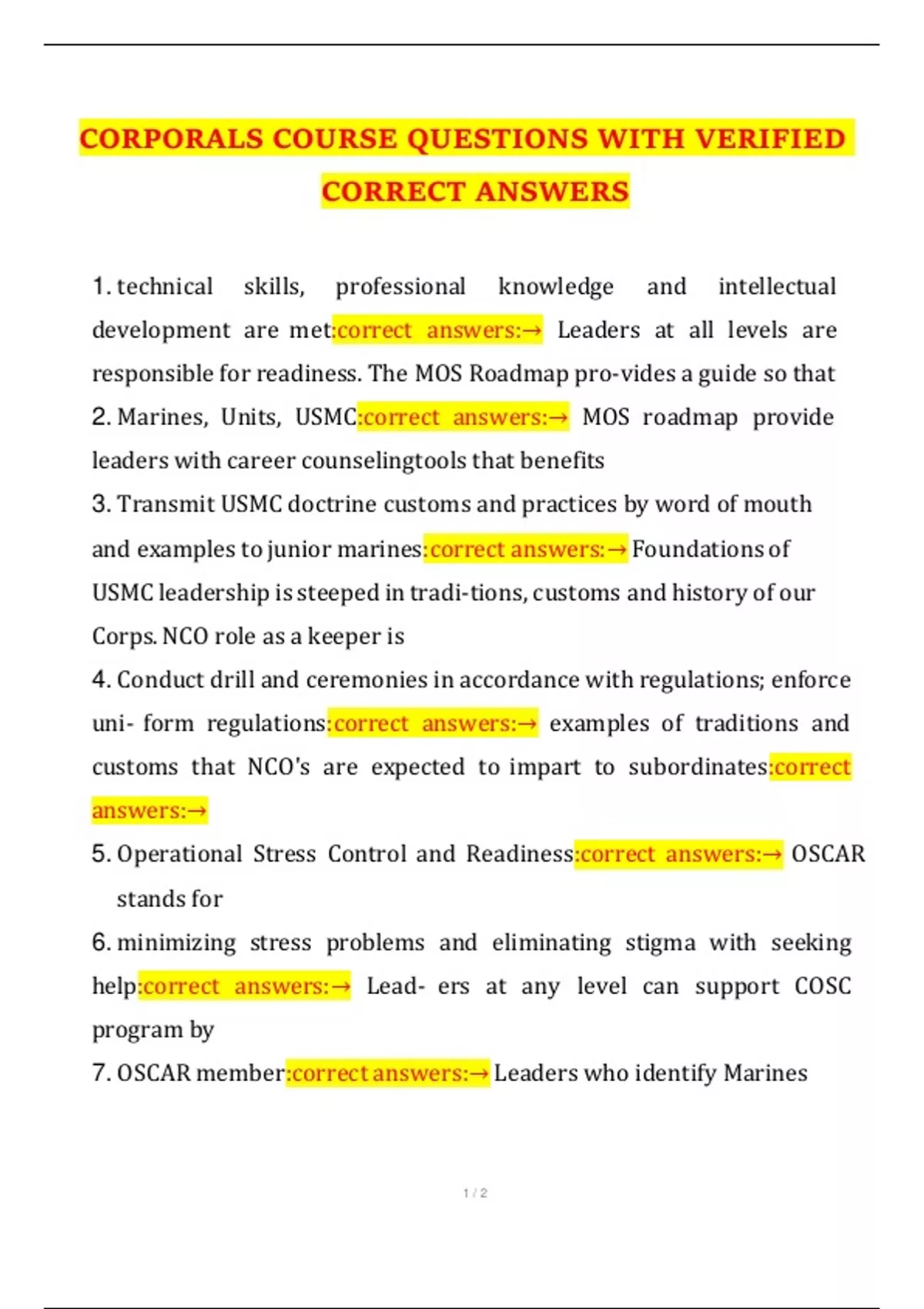 CORPORALS COURSE QUESTIONS WITH VERIFIED CORRECT ANSWERS

1. technical skills, professional knowledge and intellectual development are met:correct answers:→ Leaders at all levels are responsible for readiness. The MOS Roadmap pro-vides a guide so that

2. Marines, Units, USMC:correct answers:→ MOS roadmap provide leaders with career counselingtools that benefits

3. Transmit USMC doctrine customs and practices by word of mouth and examples to junior marines:correct answers:→ Foundations of USMC leadership is steeped in tradi-tions, customs and history of our Corps. NCO role as a keeper is

4. Conduct drill and ceremonies in accordance with regulations; enforce uni- form regulations:correct answers:→ examples of traditions and customs that NCO's are expected to impart to subordinates:correct answers:→

5. Operational Stress Control and Readiness:correct answers:→ OSCAR stands for

6. minimizing stress problems and eliminating stigma with seeking help:correct answers:→ Lead- ers at any level can support COSC program by

7. OSCAR member:correct answers:→ Leaders who identify Marines

1 / 2